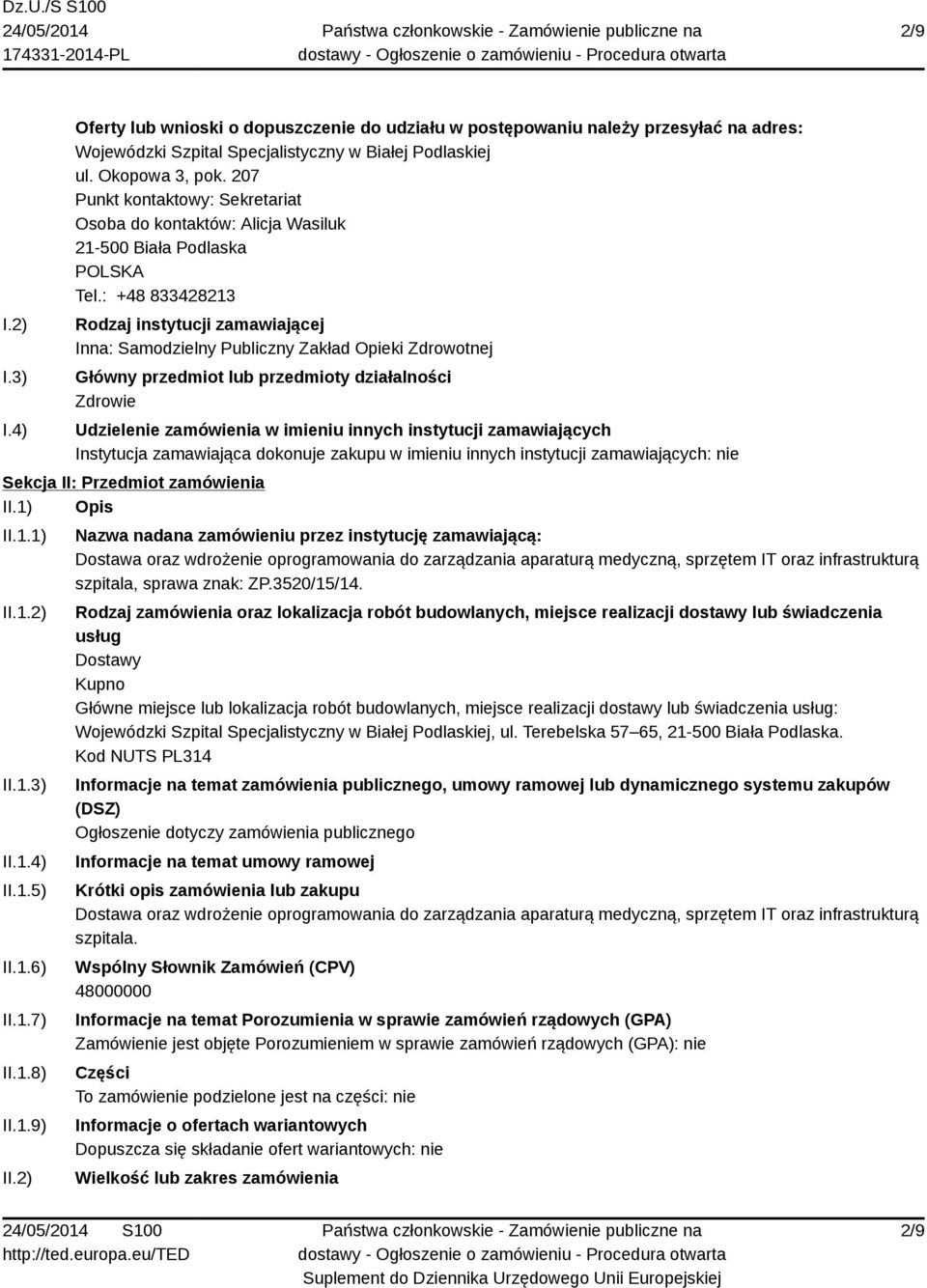 Dz.U./S S100
24/05/2014
174331-2014-PL

Państwa członkowskie - Zamówienie publiczne na dostawy - Ogłoszenie o zamówieniu - Procedura otwarta

2/9

Oferty lub wnioski o dopuszczenie do udziału w postępowaniu należy przesyłać na adres:
Wojewódzki Szpital Specjalistyczny w Białej Podlaskiej
ul. Okopowa 3, pok. 207
Punkt kontaktowy: Sekretariat
Osoba do kontaktów: Alicja Wasiluk
21-500 Biała Podlaska
POLSKA
Tel.: +48 833428213

I.2) Rodzaj instytucji zamawiającej
Inna: Samodzielny Publiczny Zakład Opieki Zdrowotnej

I.3) Główny przedmiot lub przedmioty działalności
Zdrowie

I.4) Udzielenie zamówienia w imieniu innych instytucji zamawiających
Instytucja zamawiająca dokonuje zakupu w imieniu innych instytucji zamawiających: nie

Sekcja II: Przedmiot zamówienia

II.1) Opis

II.1.1) Nazwa nadana zamówieniu przez instytucję zamawiającą:
Dostawa oraz wdrożenie oprogramowania do zarządzania aparaturą medyczną, sprzętem IT oraz infrastrukturą szpitala, sprawa znak: ZP.3520/15/14.

II.1.2) Rodzaj zamówienia oraz lokalizacja robót budowlanych, miejsce realizacji dostawy lub świadczenia usług
Dostawy
Kupno
Główne miejsce lub lokalizacja robót budowlanych, miejsce realizacji dostawy lub świadczenia usług:
Wojewódzki Szpital Specjalistyczny w Białej Podlaskiej, ul. Terebelska 57–65, 21-500 Biała Podlaska.
Kod NUTS PL314

II.1.3) Informacje na temat zamówienia publicznego, umowy ramowej lub dynamicznego systemu zakupów (DSZ)
Ogłoszenie dotyczy zamówienia publicznego

II.1.4) Informacje na temat umowy ramowej

II.1.5) Krótki opis zamówienia lub zakupu
Dostawa oraz wdrożenie oprogramowania do zarządzania aparaturą medyczną, sprzętem IT oraz infrastrukturą szpitala.

II.1.6) Wspólny Słownik Zamówień (CPV)
48000000

II.1.7) Informacje na temat Porozumienia w sprawie zamówień rządowych (GPA)
Zamówienie jest objęte Porozumieniem w sprawie zamówień rządowych (GPA): nie

II.1.8) Części
To zamówienie podzielone jest na części: nie

II.1.9) Informacje o ofertach wariantowych
Dopuszcza się składanie ofert wariantowych: nie

II.2) Wielkość lub zakres zamówienia

24/05/2014 S100
http://ted.europa.eu/TED

Państwa członkowskie - Zamówienie publiczne na dostawy - Ogłoszenie o zamówieniu - Procedura otwarta
Suplement do Dziennika Urzędowego Unii Europejskiej

2/9